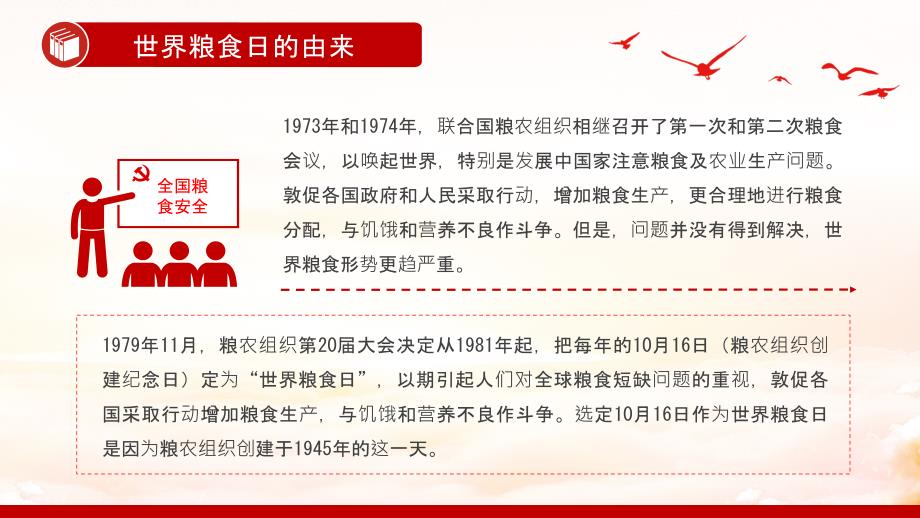 世界粮食日的由来

全国粮食安全

1973年和1974年，联合国粮农组织相继召开了第一次和第二次粮食会议，以唤起世界，特别是发展中国家注意粮食及农业生产问题。敦促各国政府和人民采取行动，增加粮食生产，更合理地进行粮食分配，与饥饿和营养不良作斗争。但是，问题并没有得到解决，世界粮食形势更趋严重。

1979年11月，粮农组织第20届大会决定从1981年起，把每年的10月16日（粮农组织创建纪念日）定为“世界粮食日”，以期引起人们对全球粮食短缺问题的重视，敦促各国采取行动增加粮食生产，与饥饿和营养不良作斗争。选定10月16日作为世界粮食日是因为粮农组织创建于1945年的这一天。